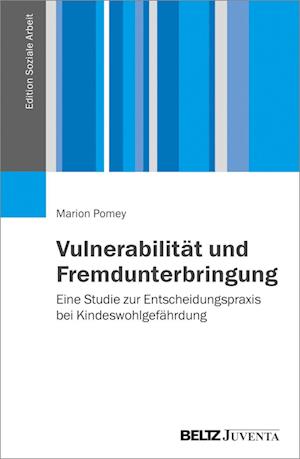 Edition Soziale Arbeit

Marion Pomey

Vulnerabilität und Fremdunterbringung

Eine Studie zur Entscheidungspraxis bei Kindeswohlgefährdung

BELTZ JUVENTA